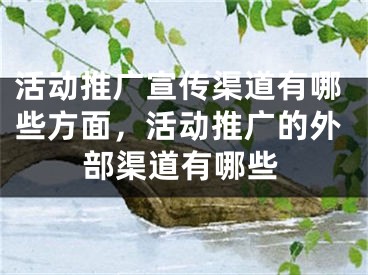 活动推广宣传渠道有哪些方面，活动推广的外部渠道有哪些